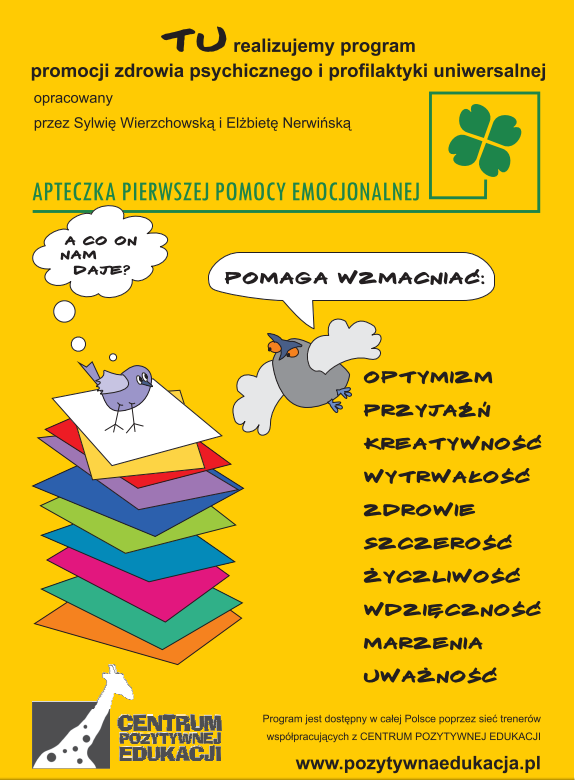 TU realizujemy program
promocji zdrowia psychicznego i profilaktyki uniwersalnej

opracowany
przez Sylwię Wierzchowską i Elżbietę Nerwińską

APTECZKA PIERWSZEJ POMOCY EMOCJONALNEJ

A CO ON NAM DAJE?

POMAGA WZMACNIAĆ:

OPTYMIZM
PRZYJAŹŃ
KREATYWNOŚĆ
WYTRWAŁOŚĆ
ZDROWIE
SZCZEROŚĆ
ŻYCZLIWOŚĆ
WDZIĘCZNOŚĆ
MARZENIA
UWAŻNOŚĆ

CENTRUM POZYTYWNEJ EDUKACJI

Program jest dostępny w całej Polsce poprzez sieć trenerów współpracujących z CENTRUM POZYTYWNEJ EDUKACJI

www.pozytywnaedukacja.pl